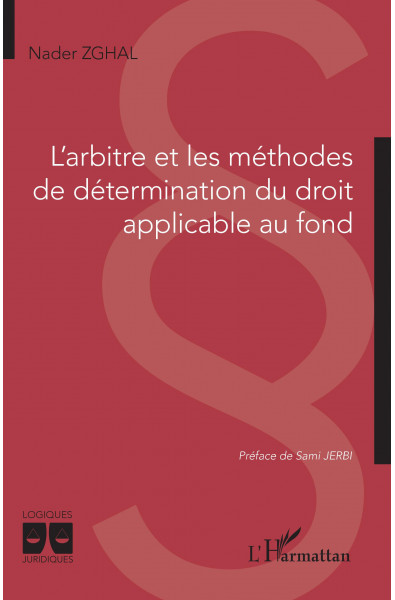 Nader ZGHAL

L'arbitre et les méthodes de détermination du droit applicable au fond

Préface de Sami JERBI

LOGIQUES
JURIDIQUES

L'Harmattan